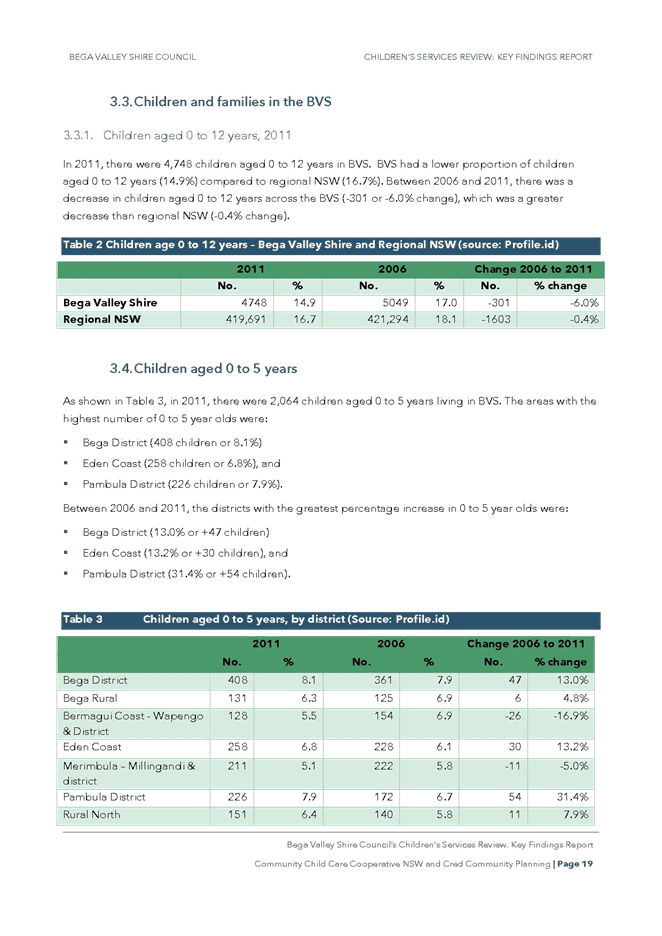 BEGA VALLEY SHIRE COUNCIL CHILDREN'S SERVICES REVIEW: KEY FINDINGS REPORT

3.3. Children and families in the BVS

3.3.1. Children aged 0 to 12 years, 2011

In 2011, there were 4,748 children aged 0 to 12 years in BVS. BVS had a lower proportion of children aged 0 to 12 years (14.9%) compared to regional NSW (16.7%). Between 2006 and 2011, there was a decrease in children aged 0 to 12 years across the BVS (-301 or -6.0% change), which was a greater decrease than regional NSW (-0.4% change).

Table 2 Children age 0 to 12 years – Bega Valley Shire and Regional NSW (source: Profile.id)

| | 2011 | | 2006 | | Change 2006 to 2011 | |
|---|---|---|---|---|---|---|
| | No. | % | No. | % | No. | % change |
| Bega Valley Shire | 4748 | 14.9 | 5049 | 17.0 | -301 | -6.0% |
| Regional NSW | 419,691 | 16.7 | 421,294 | 18.1 | -1603 | -0.4% |

3.4. Children aged 0 to 5 years

As shown in Table 3, in 2011, there were 2,064 children aged 0 to 5 years living in BVS. The areas with the highest number of 0 to 5 year olds were:

▪ Bega District (408 children or 8.1%)
▪ Eden Coast (258 children or 6.8%), and
▪ Pambula District (226 children or 7.9%).

Between 2006 and 2011, the districts with the greatest percentage increase in 0 to 5 year olds were:

▪ Bega District (13.0% or +47 children)
▪ Eden Coast (13.2% or +30 children), and
▪ Pambula District (31.4% or +54 children).

Table 3 Children aged 0 to 5 years, by district (Source: Profile.id)

| | 2011 | | 2006 | | Change 2006 to 2011 | |
|---|---|---|---|---|---|---|
| | No. | % | No. | % | No. | % change |
| Bega District | 408 | 8.1 | 361 | 7.9 | 47 | 13.0% |
| Bega Rural | 131 | 6.3 | 125 | 6.9 | 6 | 4.8% |
| Bermagui Coast - Wapengo & District | 128 | 5.5 | 154 | 6.9 | -26 | -16.9% |
| Eden Coast | 258 | 6.8 | 228 | 6.1 | 30 | 13.2% |
| Merimbula – Millingandi & district | 211 | 5.1 | 222 | 5.8 | -11 | -5.0% |
| Pambula District | 226 | 7.9 | 172 | 6.7 | 54 | 31.4% |
| Rural North | 151 | 6.4 | 140 | 5.8 | 11 | 7.9% |

Bega Valley Shire Council's Children's Services Review. Key Findings Report

Community Child Care Cooperative NSW and Cred Community Planning | Page 19